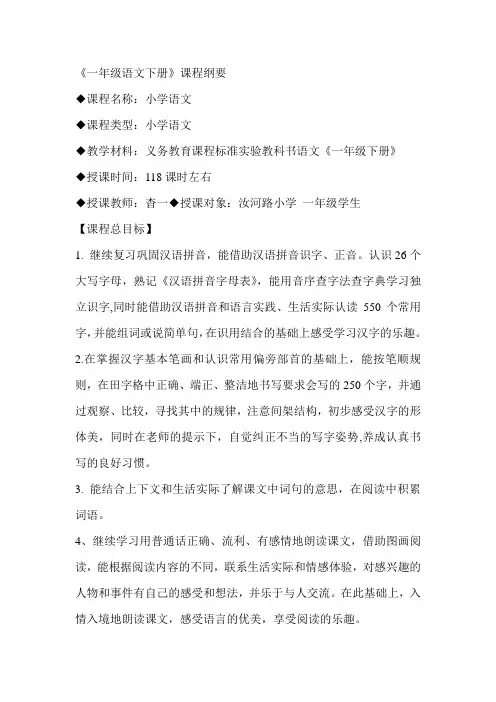 《一年级语文下册》课程纲要

◆课程名称：小学语文

◆课程类型：小学语文

◆教学材料：义务教育课程标准实验教科书语文《一年级下册》

◆授课时间：118 课时左右

◆授课教师：杳一◆授课对象：汝河路小学 一年级学生

【课程总目标】

1. 继续复习巩固汉语拼音，能借助汉语拼音识字、正音。认识 26 个大写字母，熟记《汉语拼音字母表》，能用音序查字法查字典学习独立识字,同时能借助汉语拼音和语言实践、生活实际认读 550 个常用字,并能组词或说简单句,在识用结合的基础上感受学习汉字的乐趣。

2.在掌握汉字基本笔画和认识常用偏旁部首的基础上，能按笔顺规则，在田字格中正确、端正、整洁地书写要求会写的 250 个字，并通过观察、比较，寻找其中的规律，注意间架结构，初步感受汉字的形体美，同时在老师的提示下，自觉纠正不当的写字姿势,养成认真书写的良好习惯。

3. 能结合上下文和生活实际了解课文中词句的意思，在阅读中积累词语。

4、继续学习用普通话正确、流利、有感情地朗读课文，借助图画阅读，能根据阅读内容的不同，联系生活实际和情感体验，对感兴趣的人物和事件有自己的感受和想法，并乐于与人交流。在此基础上，入情入境地朗读课文，感受语言的优美，享受阅读的乐趣。